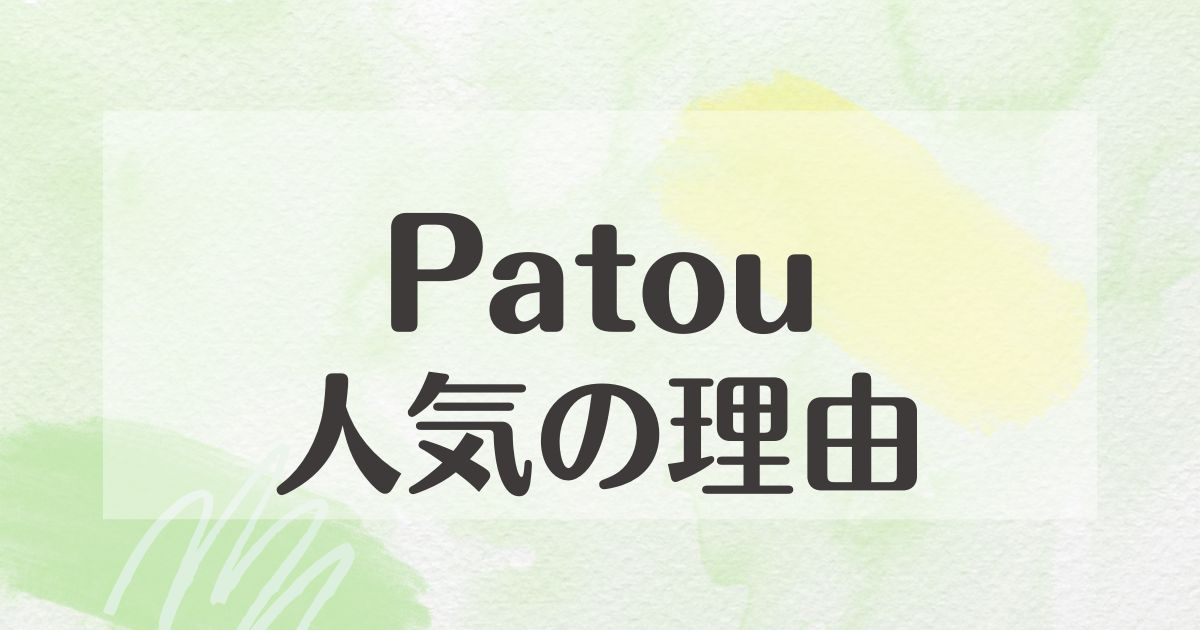 Patou
人気の理由